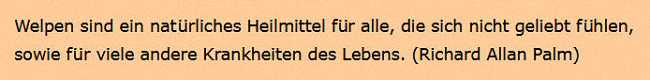 Welpen sind ein natürliches Heilmittel für alle, die sich nicht geliebt fühlen, sowie für viele andere Krankheiten des Lebens. (Richard Allan Palm)